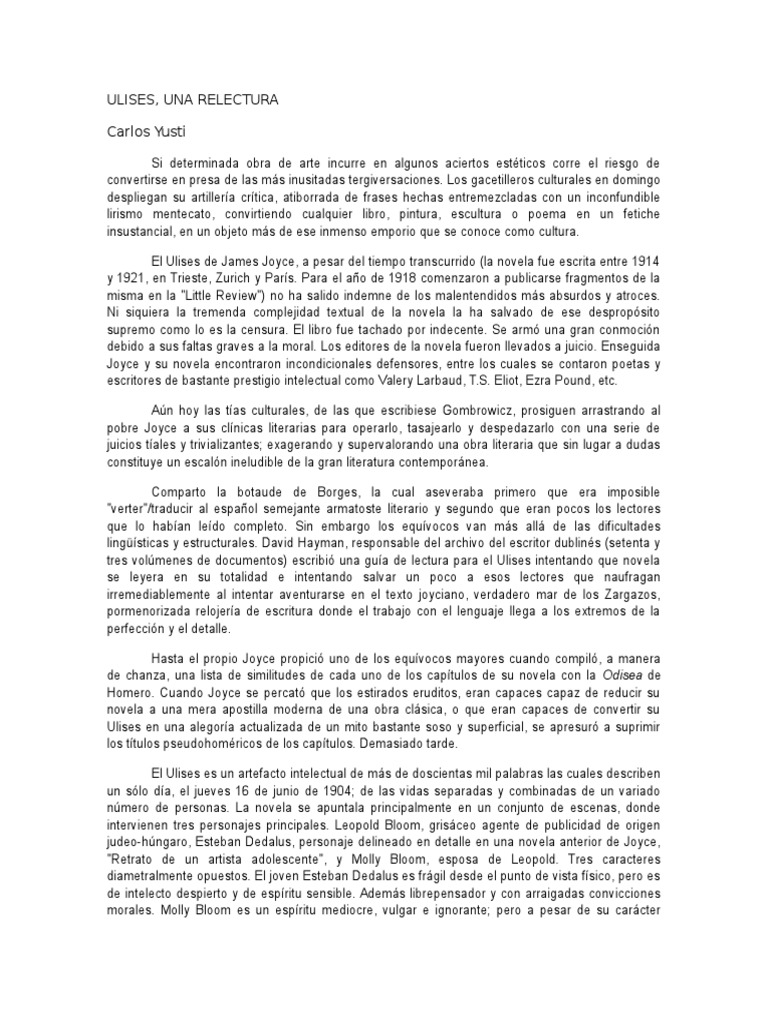 ULISES, UNA RELECTURA

Carlos Yusti

Si determinada obra de arte incurre en algunos aciertos estéticos corre el riesgo de convertirse en presa de las más inusitadas tergiversaciones. Los gacetilleros culturales en domingo despliegan su artillería crítica, atiborrada de frases hechas entremezcladas con un inconfundible lirismo mentecato, convirtiendo cualquier libro, pintura, escultura o poema en un fetiche insustancial, en un objeto más de ese inmenso emporio que se conoce como cultura.

El Ulises de James Joyce, a pesar del tiempo transcurrido (la novela fue escrita entre 1914 y 1921, en Trieste, Zurich y París. Para el año de 1918 comenzaron a publicarse fragmentos de la misma en la "Little Review") no ha salido indemne de los malentendidos más absurdos y atroces. Ni siquiera la tremenda complejidad textual de la novela la ha salvado de ese despropósito supremo como lo es la censura. El libro fue tachado por indecente. Se armó una gran conmoción debido a sus faltas graves a la moral. Los editores de la novela fueron llevados a juicio. Enseguida Joyce y su novela encontraron incondicionales defensores, entre los cuales se contaron poetas y escritores de bastante prestigio intelectual como Valery Larbaud, T.S. Eliot, Ezra Pound, etc.

Aún hoy las tías culturales, de las que escribiese Gombrowicz, prosiguen arrastrando al pobre Joyce a sus clínicas literarias para operarlo, tasajearlo y despedazarlo con una serie de juicios tíales y trivializantes; exagerando y supervalorando una obra literaria que sin lugar a dudas constituye un escalón ineludible de la gran literatura contemporánea.

Comparto la botaude de Borges, la cual aseveraba primero que era imposible "verter"/traducir al español semejante armatoste literario y segundo que eran pocos los lectores que lo habían leído completo. Sin embargo los equívocos van más allá de las dificultades lingüísticas y estructurales. David Hayman, responsable del archivo del escritor dublinés (setenta y tres volúmenes de documentos) escribió una guía de lectura para el Ulises intentando que novela se leyera en su totalidad e intentando salvar un poco a esos lectores que naufragan irremediablemente al intentar aventurarse en el texto joyciano, verdadero mar de los Zargazos, pormenorizada relojería de escritura donde el trabajo con el lenguaje llega a los extremos de la perfección y el detalle.

Hasta el propio Joyce propició uno de los equívocos mayores cuando compiló, a manera de chanza, una lista de similitudes de cada uno de los capítulos de su novela con la Odisea de Homero. Cuando Joyce se percató que los estirados eruditos, eran capaces capaz de reducir su novela a una mera apostilla moderna de una obra clásica, o que eran capaces de convertir su Ulises en una alegoría actualizada de un mito bastante soso y superficial, se apresuró a suprimir los títulos pseudohoméricos de los capítulos. Demasiado tarde.

El Ulises es un artefacto intelectual de más de doscientas mil palabras las cuales describen un sólo día, el jueves 16 de junio de 1904; de las vidas separadas y combinadas de un variado número de personas. La novela se apuntala principalmente en un conjunto de escenas, donde intervienen tres personajes principales. Leopold Bloom, grisáceo agente de publicidad de origen judeo-húngaro, Esteban Dedalus, personaje delineado en detalle en una novela anterior de Joyce, "Retrato de un artista adolescente", y Molly Bloom, esposa de Leopold. Tres caracteres diametralmente opuestos. El joven Esteban Dedalus es frágil desde el punto de vista físico, pero es de intelecto despierto y de espíritu sensible. Además librepensador y con arraigadas convicciones morales. Molly Bloom es un espíritu mediocre, vulgar e ignorante; pero a pesar de su carácter